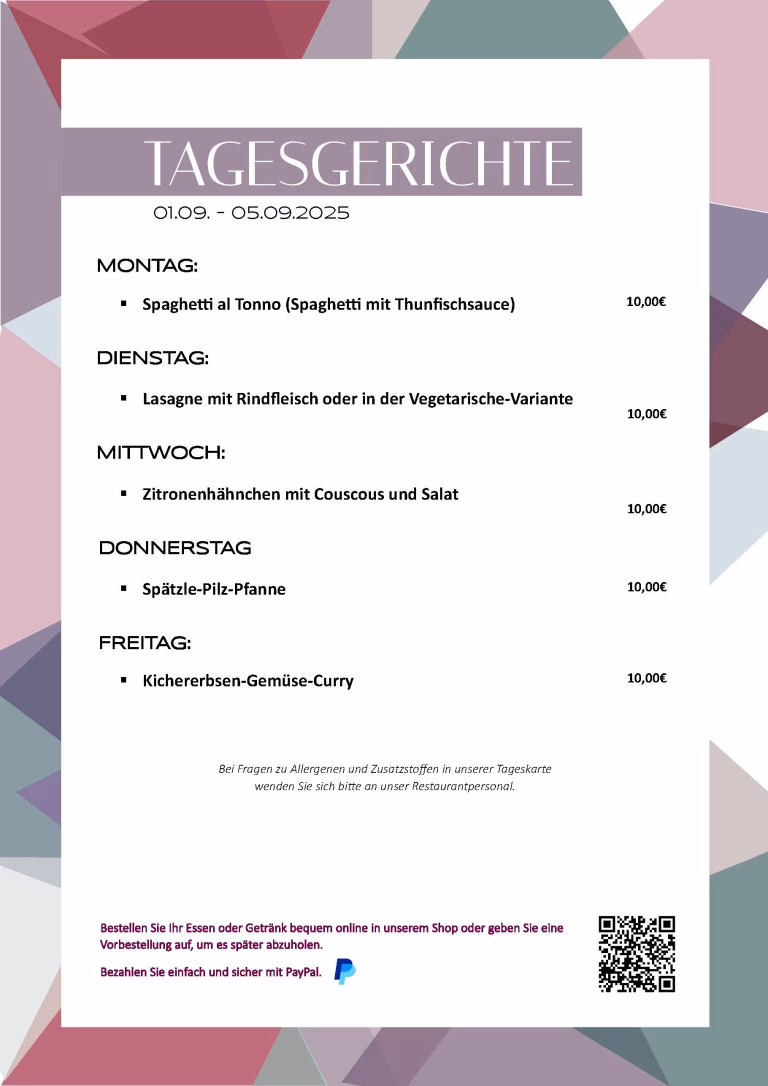 TAGESGERICHTE
01.09. - 05.09.2025

MONTAG:

▪ Spaghetti al Tonno (Spaghetti mit Thunfischsauce) 10,00€

DIENSTAG:

▪ Lasagne mit Rindfleisch oder in der Vegetarische-Variante 10,00€

MITTWOCH:

▪ Zitronenhähnchen mit Couscous und Salat 10,00€

DONNERSTAG

▪ Spätzle-Pilz-Pfanne 10,00€

FREITAG:

▪ Kichererbsen-Gemüse-Curry 10,00€

Bei Fragen zu Allergenen und Zusatzstoffen in unserer Tageskarte wenden Sie sich bitte an unser Restaurantpersonal.

Bestellen Sie Ihr Essen oder Getränk bequem online in unserem Shop oder geben Sie eine Vorbestellung auf, um es später abzuholen.

Bezahlen Sie einfach und sicher mit PayPal.